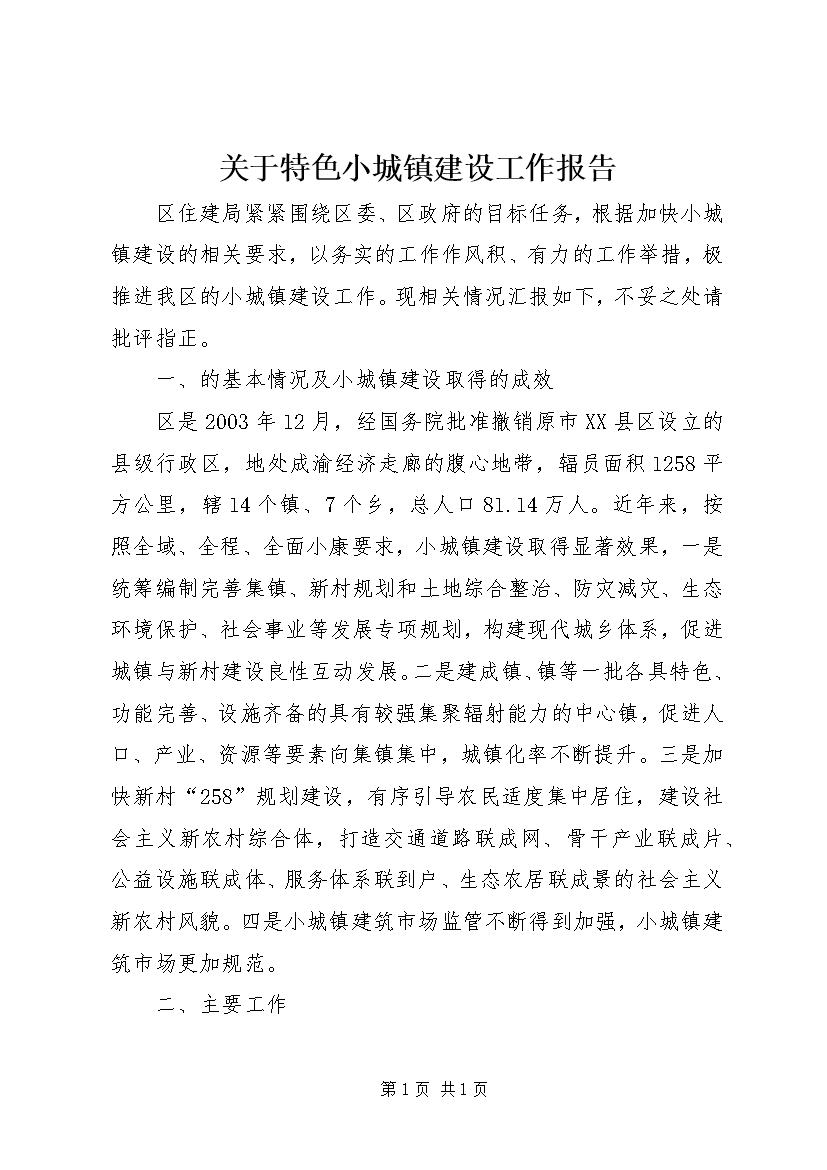 关于特色小城镇建设工作报告

区住建局紧紧围绕区委、区政府的目标任务，根据加快小城镇建设的相关要求，以务实的工作作风积、有力的工作举措，极推进我区的小城镇建设工作。现相关情况汇报如下，不妥之处请批评指正。

一、的基本情况及小城镇建设取得的成效

区是2003年12月，经国务院批准撤销原市XX县区设立的县级行政区，地处成渝经济走廊的腹心地带，辐员面积1258平方公里，辖14个镇、7个乡，总人口81.14万人。近年来，按照全域、全程、全面小康要求，小城镇建设取得显著效果，一是统筹编制完善集镇、新村规划和土地综合整治、防灾减灾、生态环境保护、社会事业等发展专项规划，构建现代城乡体系，促进城镇与新村建设良性互动发展。二是建成镇、镇等一批各具特色、功能完善、设施齐备的具有较强集聚辐射能力的中心镇，促进人口、产业、资源等要素向集镇集中，城镇化率不断提升。三是加快新村“258”规划建设，有序引导农民适度集中居住，建设社会主义新农村综合体，打造交通道路联成网、骨干产业联成片、公益设施联成体、服务体系联到户、生态农居联成景的社会主义新农村风貌。四是小城镇建筑市场监管不断得到加强，小城镇建筑市场更加规范。

二、主要工作

第1页 共1页